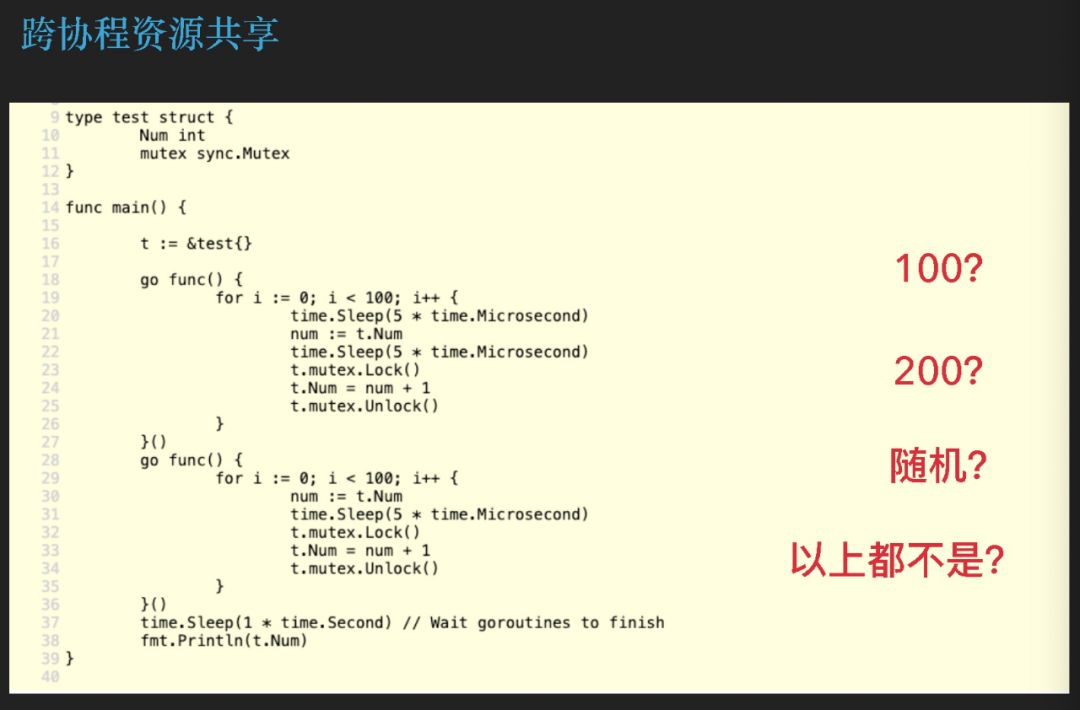 跨协程资源共享

9 type test struct {
10         Num int
11         mutex sync.Mutex
12 }
13
14 func main() {
15
16         t := &test{}
17
18         go func() {
19                 for i := 0; i < 100; i++ {
20                         time.Sleep(5 * time.Microsecond)
21                         num := t.Num
22                         time.Sleep(5 * time.Microsecond)
23                         t.mutex.Lock()
24                         t.Num = num + 1
25                         t.mutex.Unlock()
26                 }
27         }()
28         go func() {
29                 for i := 0; i < 100; i++ {
30                         num := t.Num
31                         time.Sleep(5 * time.Microsecond)
32                         t.mutex.Lock()
33                         t.Num = num + 1
34                         t.mutex.Unlock()
35                 }
36         }()
37         time.Sleep(1 * time.Second) // Wait goroutines to finish
38         fmt.Println(t.Num)
39 }
40

100?

200?

随机?

以上都不是?